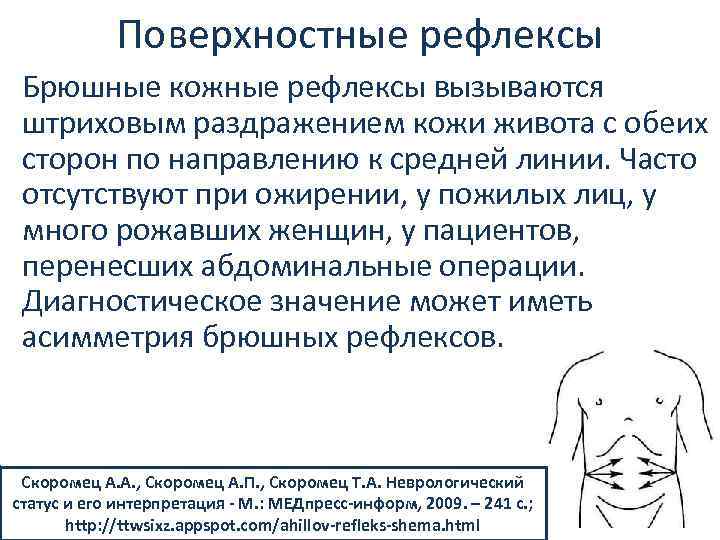 Поверхностные рефлексы

Брюшные кожные рефлексы вызываются штриховым раздражением кожи живота с обеих сторон по направлению к средней линии. Часто отсутствуют при ожирении, у пожилых лиц, у много рожавших женщин, у пациентов, перенесших абдоминальные операции. Диагностическое значение может иметь асимметрия брюшных рефлексов.

Скоромец А.А., Скоромец А.П., Скоромец Т.А. Неврологический статус и его интерпретация - М.: МЕДпресс-информ, 2009. – 241 с.; http://ttwsixz.appspot.com/ahillov-refleks-shema.html